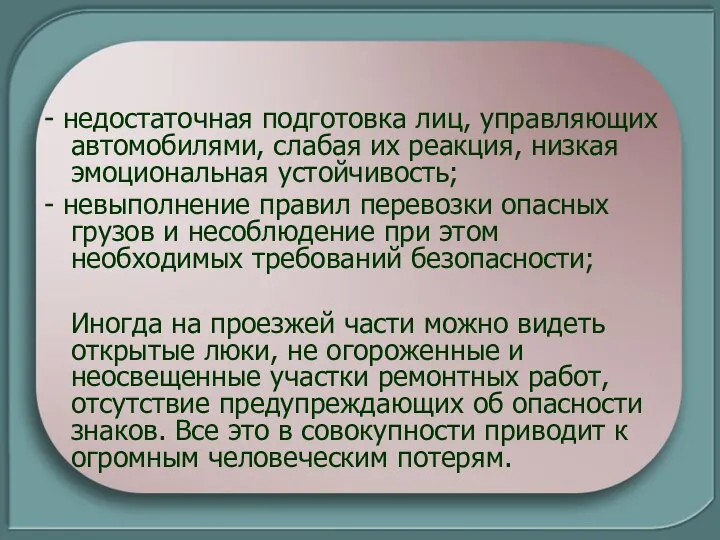 - недостаточная подготовка лиц, управляющих автомобилями, слабая их реакция, низкая эмоциональная устойчивость;
- невыполнение правил перевозки опасных грузов и несоблюдение при этом необходимых требований безопасности;

Иногда на проезжей части можно видеть открытые люки, не огороженные и неосвещенные участки ремонтных работ, отсутствие предупреждающих об опасности знаков. Все это в совокупности приводит к огромным человеческим потерям.